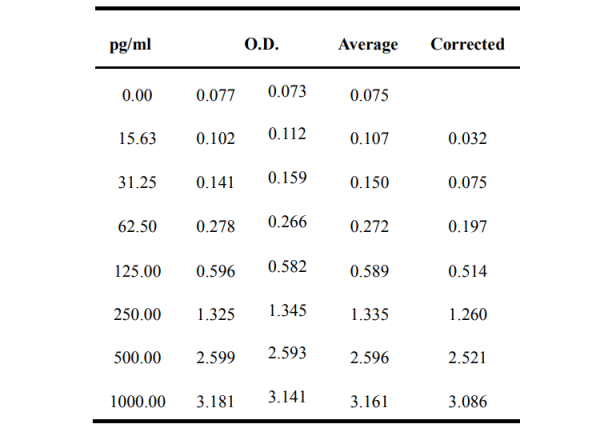 | pg/ml | O.D. |  | Average | Corrected |
|---|---|---|---|---|
| 0.00 | 0.077 | 0.073 | 0.075 |  |
| 15.63 | 0.102 | 0.112 | 0.107 | 0.032 |
| 31.25 | 0.141 | 0.159 | 0.150 | 0.075 |
| 62.50 | 0.278 | 0.266 | 0.272 | 0.197 |
| 125.00 | 0.596 | 0.582 | 0.589 | 0.514 |
| 250.00 | 1.325 | 1.345 | 1.335 | 1.260 |
| 500.00 | 2.599 | 2.593 | 2.596 | 2.521 |
| 1000.00 | 3.181 | 3.141 | 3.161 | 3.086 |